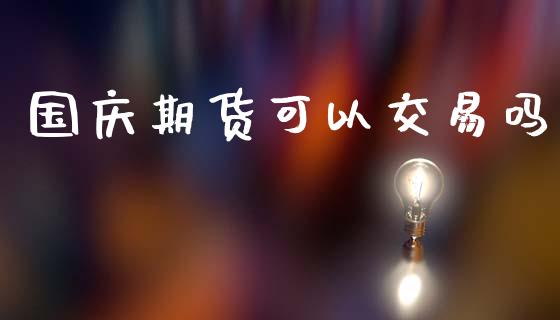 国庆期货可以交易吗